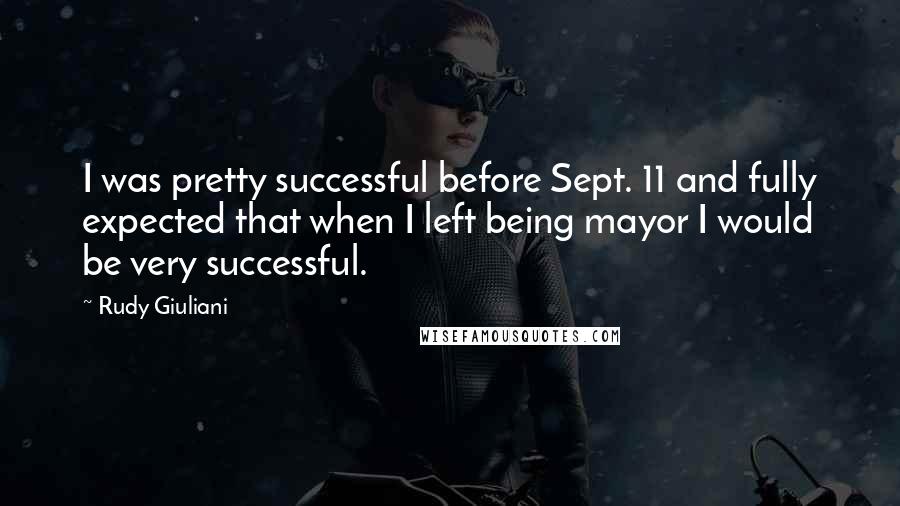 I was pretty successful before Sept. 11 and fully expected that when I left being mayor I would be very successful.

~ Rudy Giuliani

WISEFAMOUSQUOTES.COM